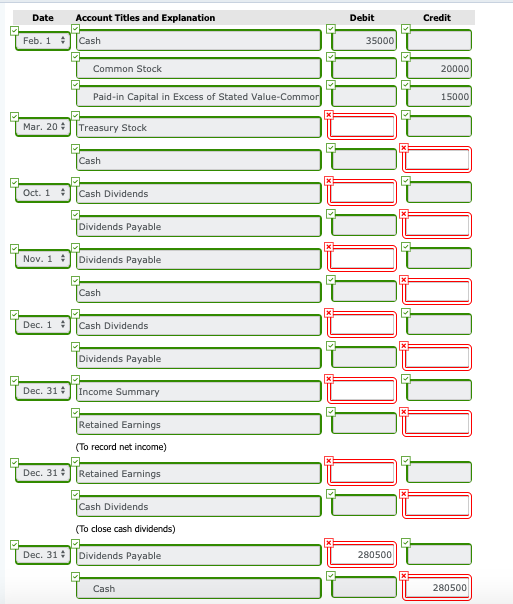 | Date | Account Titles and Explanation | Debit | Credit |
|---|---|---|---|
| Feb. 1 | Cash | 35000 | |
| | Common Stock | | 20000 |
| | Paid-in Capital in Excess of Stated Value-Commor | | 15000 |
| Mar. 20 | Treasury Stock | | |
| | Cash | | |
| Oct. 1 | Cash Dividends | | |
| | Dividends Payable | | |
| Nov. 1 | Dividends Payable | | |
| | Cash | | |
| Dec. 1 | Cash Dividends | | |
| | Dividends Payable | | |
| Dec. 31 | Income Summary | | |
| | Retained Earnings | | |
| | (To record net income) | | |
| Dec. 31 | Retained Earnings | | |
| | Cash Dividends | | |
| | (To close cash dividends) | | |
| Dec. 31 | Dividends Payable | 280500 | |
| | Cash | | 280500 |